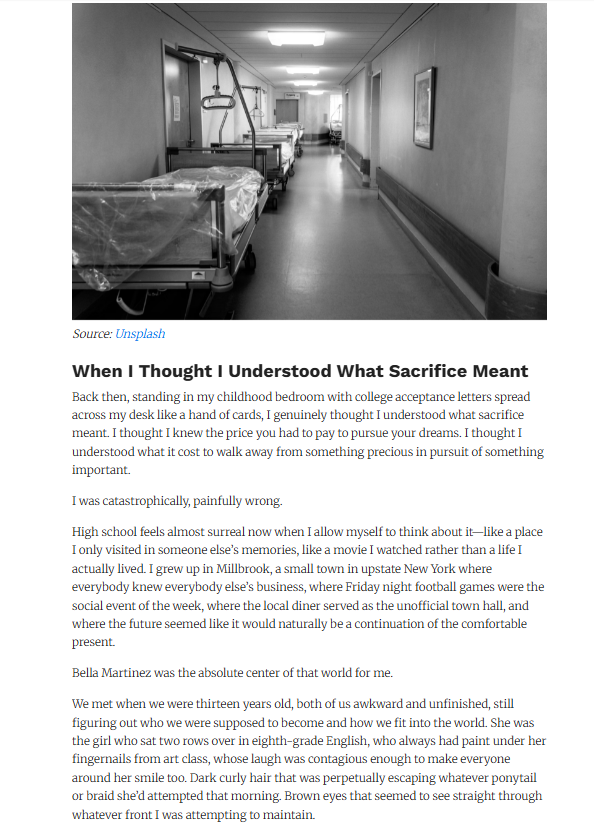 Source: Unsplash

When I Thought I Understood What Sacrifice Meant

Back then, standing in my childhood bedroom with college acceptance letters spread across my desk like a hand of cards, I genuinely thought I understood what sacrifice meant. I thought I knew the price you had to pay to pursue your dreams. I thought I understood what it cost to walk away from something precious in pursuit of something important.

I was catastrophically, painfully wrong.

High school feels almost surreal now when I allow myself to think about it—like a place I only visited in someone else's memories, like a movie I watched rather than a life I actually lived. I grew up in Millbrook, a small town in upstate New York where everybody knew everybody else's business, where Friday night football games were the social event of the week, where the local diner served as the unofficial town hall, and where the future seemed like it would naturally be a continuation of the comfortable present.

Bella Martinez was the absolute center of that world for me.

We met when we were thirteen years old, both of us awkward and unfinished, still figuring out who we were supposed to become and how we fit into the world. She was the girl who sat two rows over in eighth-grade English, who always had paint under her fingernails from art class, whose laugh was contagious enough to make everyone around her smile too. Dark curly hair that was perpetually escaping whatever ponytail or braid she'd attempted that morning. Brown eyes that seemed to see straight through whatever front I was attempting to maintain.